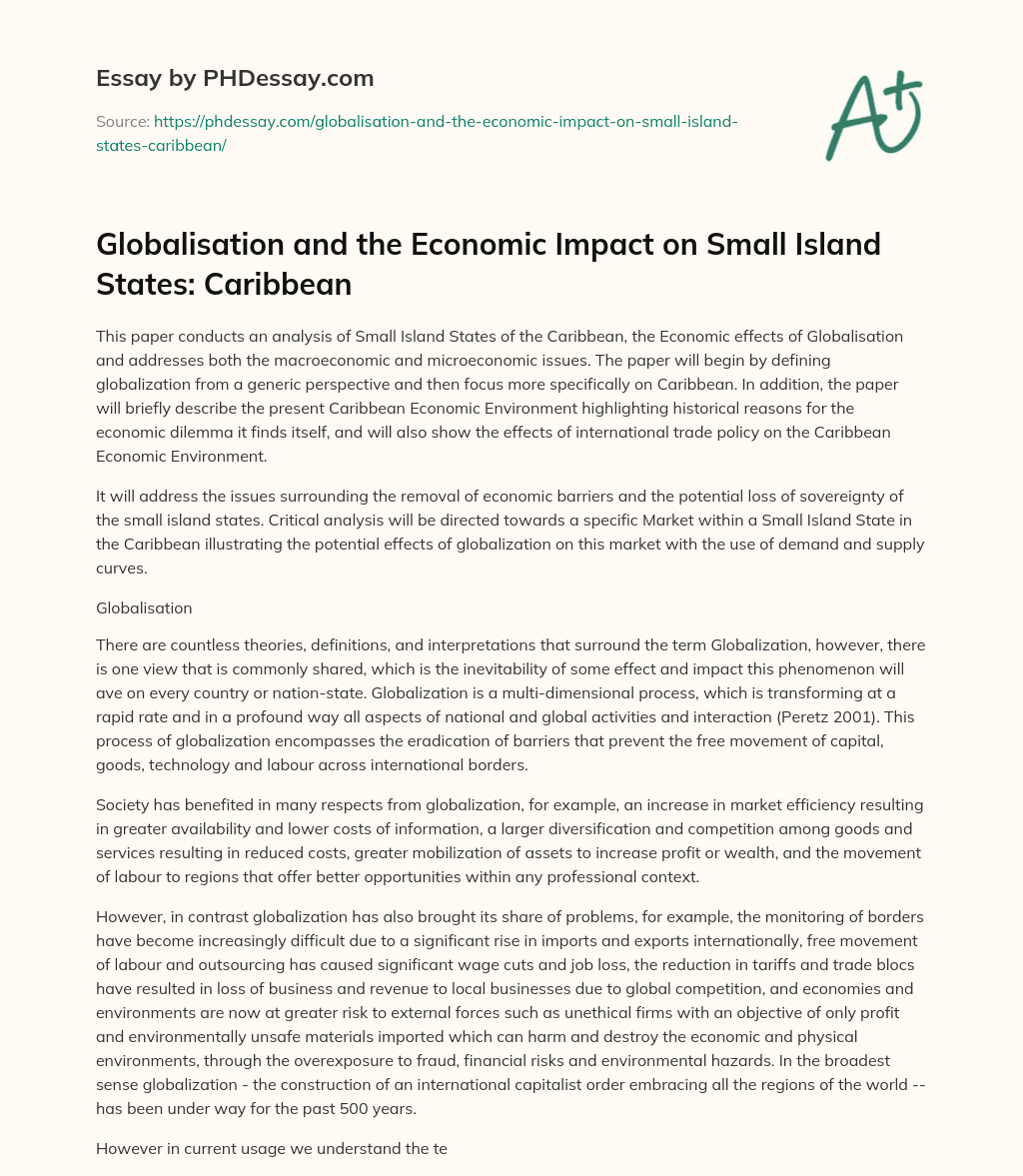 Essay by PHDessay.com

Source: https://phdessay.com/globalisation-and-the-economic-impact-on-small-island-states-caribbean/

A+

Globalisation and the Economic Impact on Small Island States: Caribbean

This paper conducts an analysis of Small Island States of the Caribbean, the Economic effects of Globalisation and addresses both the macroeconomic and microeconomic issues. The paper will begin by defining globalization from a generic perspective and then focus more specifically on Caribbean. In addition, the paper will briefly describe the present Caribbean Economic Environment highlighting historical reasons for the economic dilemma it finds itself, and will also show the effects of international trade policy on the Caribbean Economic Environment.

It will address the issues surrounding the removal of economic barriers and the potential loss of sovereignty of the small island states. Critical analysis will be directed towards a specific Market within a Small Island State in the Caribbean illustrating the potential effects of globalization on this market with the use of demand and supply curves.

Globalisation

There are countless theories, definitions, and interpretations that surround the term Globalization, however, there is one view that is commonly shared, which is the inevitability of some effect and impact this phenomenon will ave on every country or nation-state. Globalization is a multi-dimensional process, which is transforming at a rapid rate and in a profound way all aspects of national and global activities and interaction (Peretz 2001). This process of globalization encompasses the eradication of barriers that prevent the free movement of capital, goods, technology and labour across international borders.

Society has benefited in many respects from globalization, for example, an increase in market efficiency resulting in greater availability and lower costs of information, a larger diversification and competition among goods and services resulting in reduced costs, greater mobilization of assets to increase profit or wealth, and the movement of labour to regions that offer better opportunities within any professional context.

However, in contrast globalization has also brought its share of problems, for example, the monitoring of borders have become increasingly difficult due to a significant rise in imports and exports internationally, free movement of labour and outsourcing has caused significant wage cuts and job loss, the reduction in tariffs and trade blocs have resulted in loss of business and revenue to local businesses due to global competition, and economies and environments are now at greater risk to external forces such as unethical firms with an objective of only profit and environmentally unsafe materials imported which can harm and destroy the economic and physical environments, through the overexposure to fraud, financial risks and environmental hazards. In the broadest sense globalization - the construction of an international capitalist order embracing all the regions of the world -- has been under way for the past 500 years.

However in current usage we understand the te